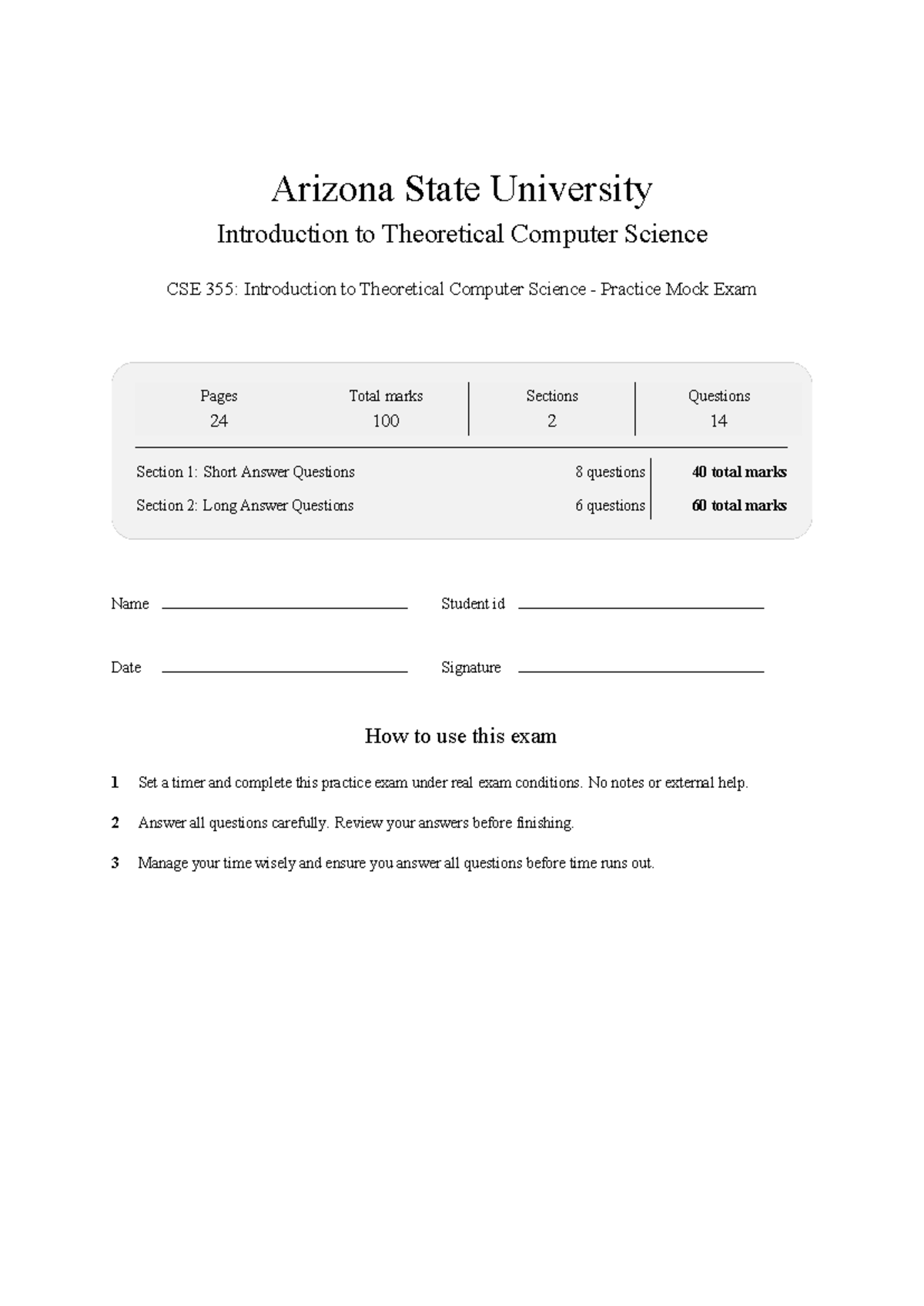 Arizona State University

Introduction to Theoretical Computer Science

CSE 355: Introduction to Theoretical Computer Science - Practice Mock Exam

Pages
24

Total marks
100

Sections
2

Questions
14

Section 1: Short Answer Questions 8 questions 40 total marks

Section 2: Long Answer Questions 6 questions 60 total marks

Name ____ Student id ____

Date ____ Signature ____

How to use this exam

1 Set a timer and complete this practice exam under real exam conditions. No notes or external help.

2 Answer all questions carefully. Review your answers before finishing.

3 Manage your time wisely and ensure you answer all questions before time runs out.